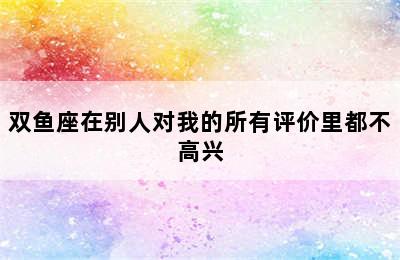 双鱼座在别人对我的所有评价里都不高兴